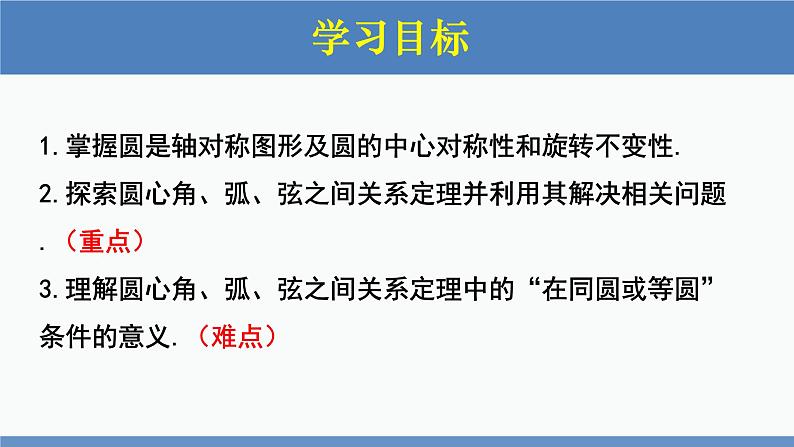 学习目标

1.掌握圆是轴对称图形及圆的中心对称性和旋转不变性.

2.探索圆心角、弧、弦之间关系定理并利用其解决相关问题.（重点）

3.理解圆心角、弧、弦之间关系定理中的“在同圆或等圆”条件的意义.（难点）